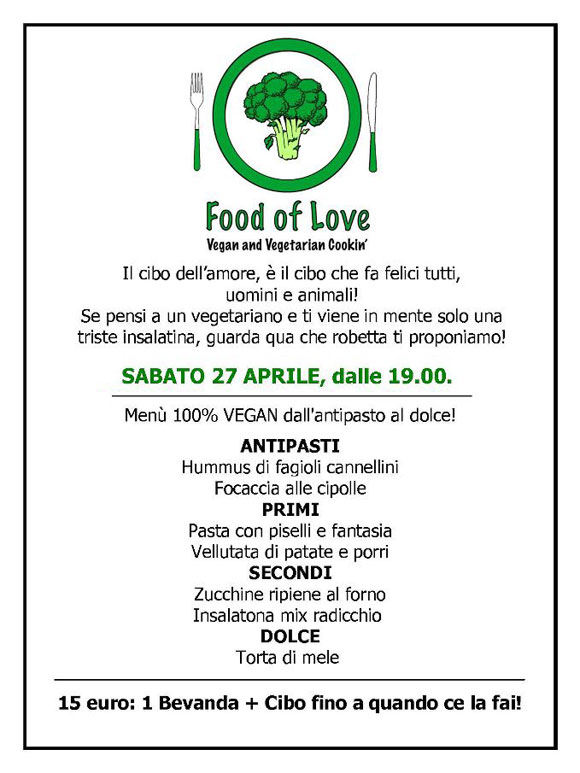 Food of Love
Vegan and Vegetarian Cookin'

Il cibo dell'amore, è il cibo che fa felici tutti, uomini e animali!
Se pensi a un vegetariano e ti viene in mente solo una triste insalatina, guarda qua che robetta ti proponiamo!

SABATO 27 APRILE, dalle 19.00.

Menù 100% VEGAN dall'antipasto al dolce!

ANTIPASTI
Hummus di fagioli cannellini
Focaccia alle cipolle
PRIMI
Pasta con piselli e fantasia
Vellutata di patate e porri
SECONDI
Zucchine ripiene al forno
Insalatona mix radicchio
DOLCE
Torta di mele

15 euro: 1 Bevanda + Cibo fino a quando ce la fai!